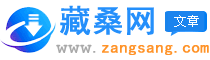 藏桑网
文章
www.zangsang.com